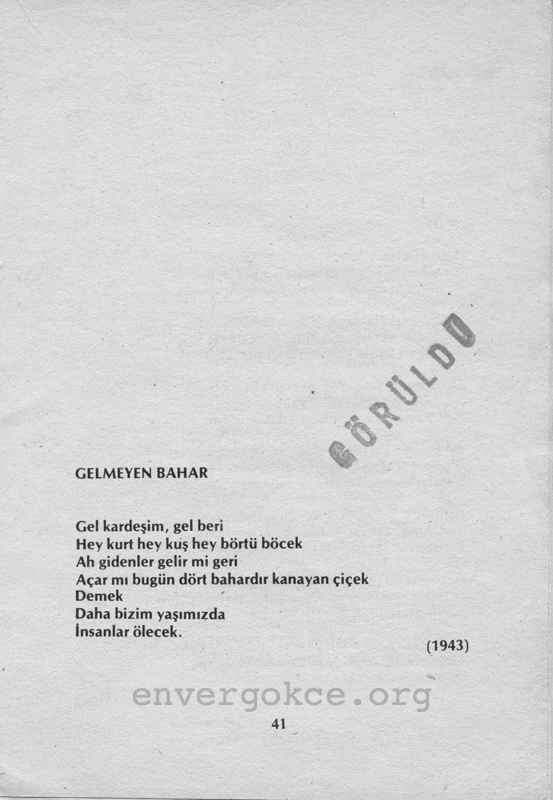 GÖRÜLDÜ

GELMEYEN BAHAR

Gel kardeşim, gel beri
Hey kurt hey kuş hey börtü böcek
Ah gidenler gelir mi geri
Açar mı bugün dört bahardır kanayan çiçek
Demek
Daha bizim yaşımızda
İnsanlar ölecek.

(1943)

envergokce.org

41